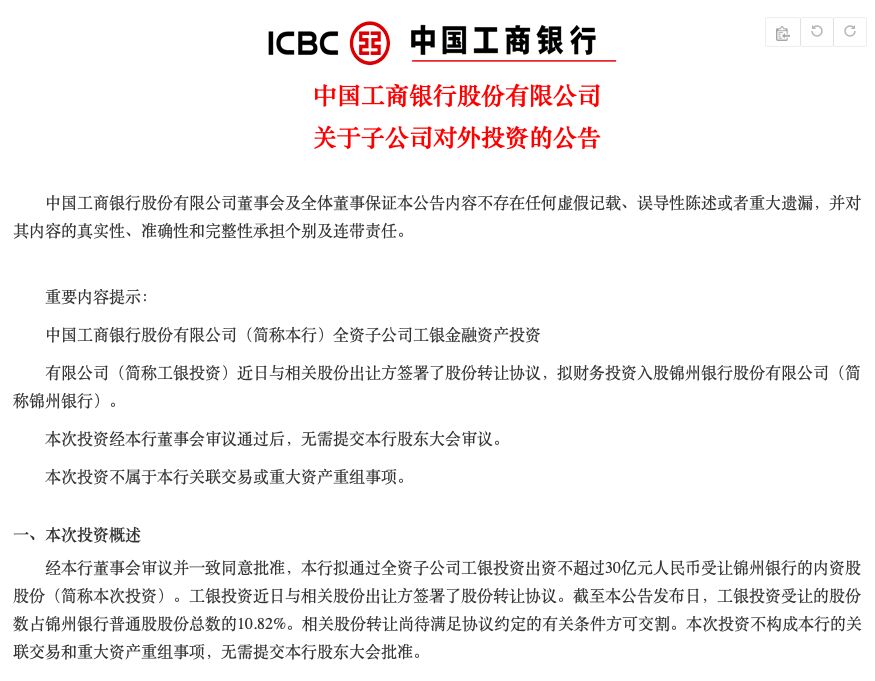 ICBC 中国工商银行

中国工商银行股份有限公司
关于子公司对外投资的公告

中国工商银行股份有限公司董事会及全体董事保证本公告内容不存在任何虚假记载、误导性陈述或者重大遗漏，并对其内容的真实性、准确性和完整性承担个别及连带责任。

重要内容提示：

中国工商银行股份有限公司（简称本行）全资子公司工银金融资产投资

有限公司（简称工银投资）近日与相关股份出让方签署了股份转让协议，拟财务投资入股锦州银行股份有限公司（简称锦州银行）。

本次投资经本行董事会审议通过后，无需提交本行股东大会审议。

本次投资不属于本行关联交易或重大资产重组事项。

一、本次投资概述

经本行董事会审议并一致同意批准，本行拟通过全资子公司工银投资出资不超过30亿元人民币受让锦州银行的内资股股份（简称本次投资）。工银投资近日与相关股份出让方签署了股份转让协议。截至本公告发布日，工银投资受让的股份数占锦州银行普通股股份总数的10.82%。相关股份转让尚待满足协议约定的有关条件方可交割。本次投资不构成本行的关联交易和重大资产重组事项，无需提交本行股东大会批准。